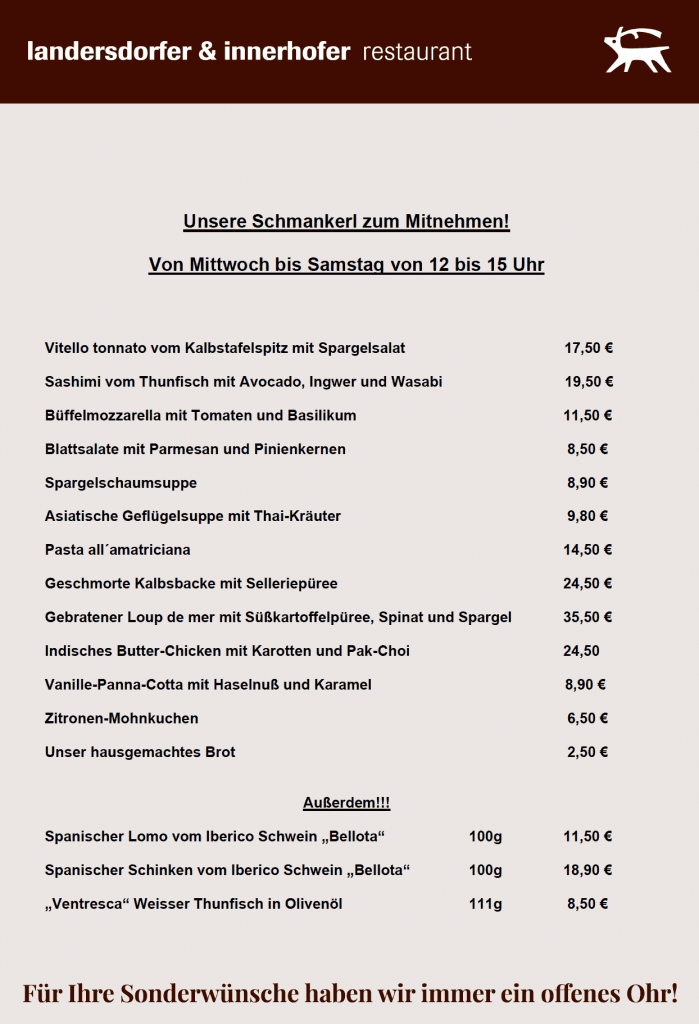 landersdorfer & innerhofer restaurant

Unsere Schmankerl zum Mitnehmen!

Von Mittwoch bis Samstag von 12 bis 15 Uhr

| | | |
|---|---|---|
| Vitello tonnato vom Kalbstafelspitz mit Spargelsalat | | 17,50 € |
| Sashimi vom Thunfisch mit Avocado, Ingwer und Wasabi | | 19,50 € |
| Büffelmozzarella mit Tomaten und Basilikum | | 11,50 € |
| Blattsalate mit Parmesan und Pinienkernen | | 8,50 € |
| Spargelschaumsuppe | | 8,90 € |
| Asiatische Geflügelsuppe mit Thai-Kräuter | | 9,80 € |
| Pasta all´amatriciana | | 14,50 € |
| Geschmorte Kalbsbacke mit Selleriepüree | | 24,50 € |
| Gebratener Loup de mer mit Süßkartoffelpüree, Spinat und Spargel | | 35,50 € |
| Indisches Butter-Chicken mit Karotten und Pak-Choi | | 24,50 |
| Vanille-Panna-Cotta mit Haselnuß und Karamel | | 8,90 € |
| Zitronen-Mohnkuchen | | 6,50 € |
| Unser hausgemachtes Brot | | 2,50 € |

Außerdem!!!

| | | |
|---|---|---|
| Spanischer Lomo vom Iberico Schwein „Bellota“ | 100g | 11,50 € |
| Spanischer Schinken vom Iberico Schwein „Bellota“ | 100g | 18,90 € |
| „Ventresca“ Weisser Thunfisch in Olivenöl | 111g | 8,50 € |

Für Ihre Sonderwünsche haben wir immer ein offenes Ohr!